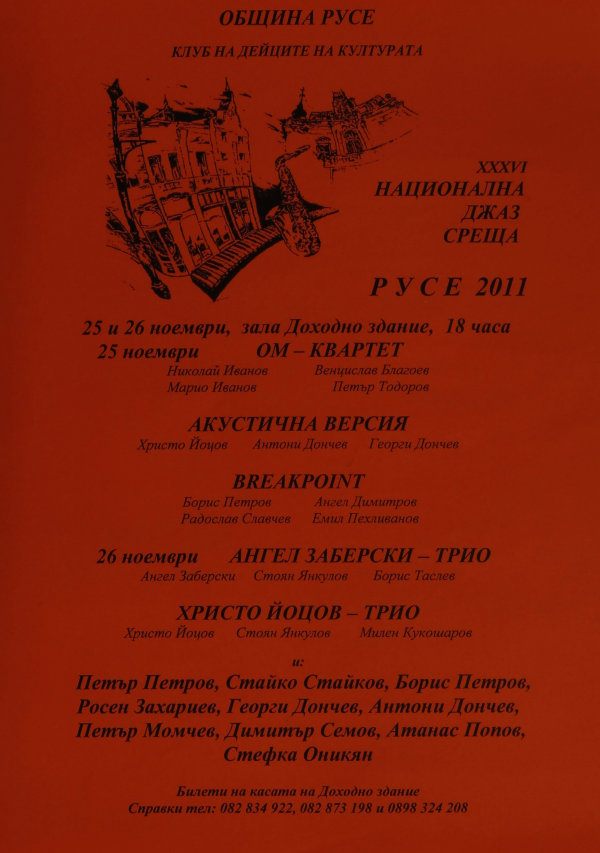 ОБЩИНА РУСЕ

КЛУБ НА ДЕЙЦИТЕ НА КУЛТУРАТА

XXXVI
НАЦИОНАЛНА
ДЖАЗ
СРЕЩА

РУСЕ 2011

25 и 26 ноември, зала Доходно здание, 18 часа
25 ноември ОМ – КВАРТЕТ
Николай Иванов Венцислав Благоев
Марио Иванов Петър Тодоров

АКУСТИЧНА ВЕРСИЯ
Христо Йоцов Антони Дончев Георги Дончев

BREAKPOINT
Борис Петров Ангел Димитров
Радослав Славчев Емил Пехливанов

26 ноември АНГЕЛ ЗАБЕРСКИ – ТРИО
Ангел Заберски Стоян Янкулов Борис Таслев

ХРИСТО ЙОЦОВ – ТРИО
Христо Йоцов Стоян Янкулов Милен Кукошаров

и:
Петър Петров, Стайко Стайков, Борис Петров, Росен Захариев, Георги Дончев, Антони Дончев, Петър Момчев, Димитър Семов, Атанас Попов, Стефка Оникян

Билети на касата на Доходно здание
Справки тел: 082 834 922, 082 873 198 и 0898 324 208